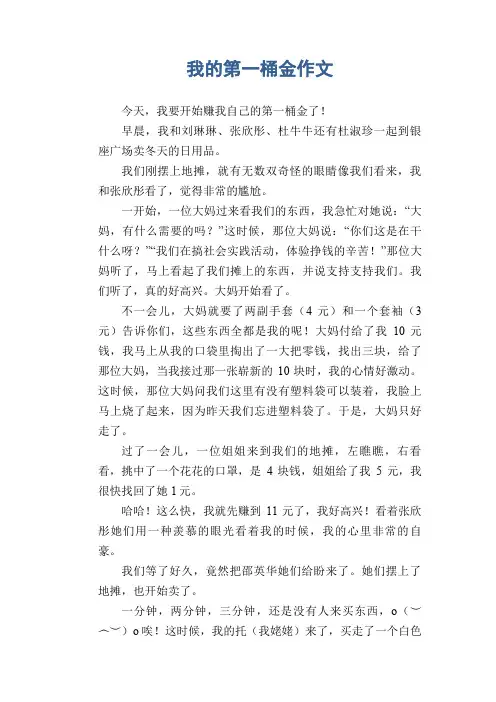 我的第一桶金作文

今天，我要开始赚我自己的第一桶金了！

早晨，我和刘琳琳、张欣彤、杜牛牛还有杜淑珍一起到银座广场卖冬天的日用品。

我们刚摆上地摊，就有无数双奇怪的眼睛像我们看来，我和张欣彤看了，觉得非常的尴尬。

一开始，一位大妈过来看我们的东西，我急忙对她说：“大妈，有什么需要的吗？”这时候，那位大妈说：“你们这是在干什么呀？”“我们在搞社会实践活动，体验挣钱的辛苦！”那位大妈听了，马上看起了我们摊上的东西，并说支持支持我们。我们听了，真的好高兴。大妈开始看了。

不一会儿，大妈就要了两副手套（4 元）和一个套袖（3 元）告诉你们，这些东西全都是我的呢！大妈付给了我 10 元钱，我马上从我的口袋里掏出了一大把零钱，找出三块，给了那位大妈，当我接过那一张崭新的 10 块时，我的心情好激动。这时候，那位大妈问我们这里有没有塑料袋可以装着，我脸上马上烧了起来，因为昨天我们忘进塑料袋了。于是，大妈只好走了。

过了一会儿，一位姐姐来到我们的地摊，左瞧瞧，右看看，挑中了一个花花的口罩，是 4 块钱，姐姐给了我 5 元，我很快找回了她 1 元。

哈哈！这么快，我就先赚到 11 元了，我好高兴！看着张欣彤她们用一种羡慕的眼光看着我的时候，我的心里非常的自豪。

我们等了好久，竟然把邵英华她们给盼来了。她们摆上了地摊，也开始卖了。

一分钟，两分钟，三分钟，还是没有人来买东西，o（︶︿︶）o 唉！这时候，我的托（我姥姥）来了，买走了一个白色